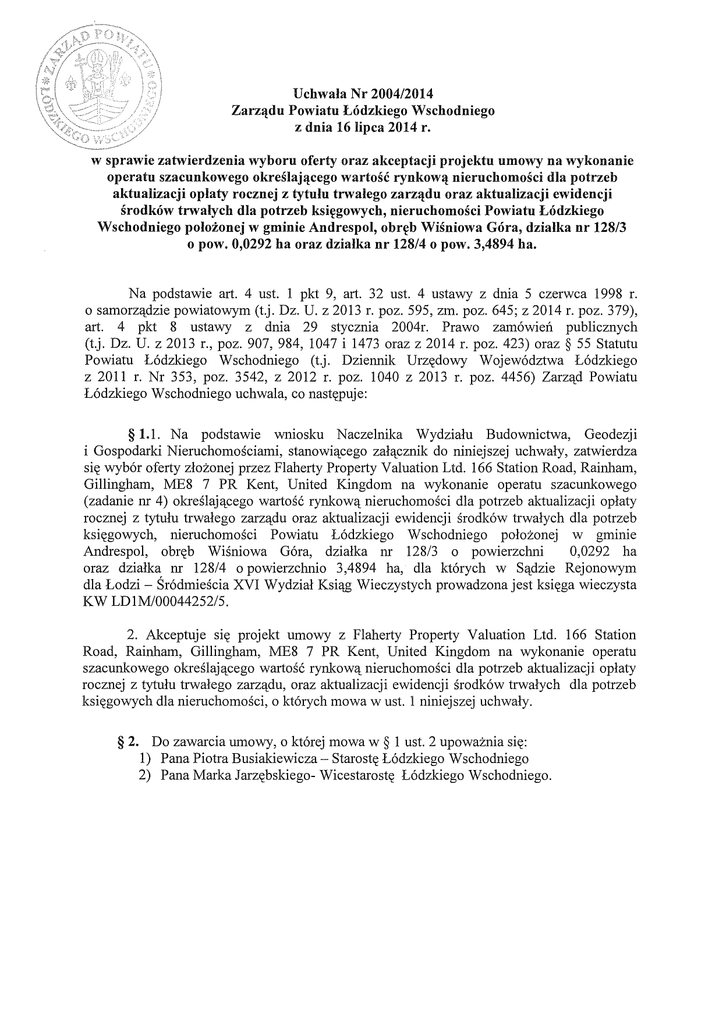 ZARZĄD POWIATU ŁÓDZKIEGO WSCHODNIEGO

Uchwała Nr 2004/2014
Zarządu Powiatu Łódzkiego Wschodniego
z dnia 16 lipca 2014 r.

w sprawie zatwierdzenia wyboru oferty oraz akceptacji projektu umowy na wykonanie operatu szacunkowego określającego wartość rynkową nieruchomości dla potrzeb aktualizacji opłaty rocznej z tytułu trwałego zarządu oraz aktualizacji ewidencji środków trwałych dla potrzeb księgowych, nieruchomości Powiatu Łódzkiego Wschodniego położonej w gminie Andrespol, obręb Wiśniowa Góra, działka nr 128/3 o pow. 0,0292 ha oraz działka nr 128/4 o pow. 3,4894 ha.

Na podstawie art. 4 ust. 1 pkt 9, art. 32 ust. 4 ustawy z dnia 5 czerwca 1998 r. o samorządzie powiatowym (t.j. Dz. U. z 2013 r. poz. 595, zm. poz. 645; z 2014 r. poz. 379), art. 4 pkt 8 ustawy z dnia 29 stycznia 2004r. Prawo zamówień publicznych (t.j. Dz. U. z 2013 r., poz. 907, 984, 1047 i 1473 oraz z 2014 r. poz. 423) oraz § 55 Statutu Powiatu Łódzkiego Wschodniego (t.j. Dziennik Urzędowy Województwa Łódzkiego z 2011 r. Nr 353, poz. 3542, z 2012 r. poz. 1040 z 2013 r. poz. 4456) Zarząd Powiatu Łódzkiego Wschodniego uchwala, co następuje:

§ 1.1. Na podstawie wniosku Naczelnika Wydziału Budownictwa, Geodezji i Gospodarki Nieruchomościami, stanowiącego załącznik do niniejszej uchwały, zatwierdza się wybór oferty złożonej przez Flaherty Property Valuation Ltd. 166 Station Road, Rainham, Gillingham, ME8 7 PR Kent, United Kingdom na wykonanie operatu szacunkowego (zadanie nr 4) określającego wartość rynkową nieruchomości dla potrzeb aktualizacji opłaty rocznej z tytułu trwałego zarządu oraz aktualizacji ewidencji środków trwałych dla potrzeb księgowych, nieruchomości Powiatu Łódzkiego Wschodniego położonej w gminie Andrespol, obręb Wiśniowa Góra, działka nr 128/3 o powierzchni 0,0292 ha oraz działka nr 128/4 o powierzchnio 3,4894 ha, dla których w Sądzie Rejonowym dla Łodzi – Śródmieścia XVI Wydział Ksiąg Wieczystych prowadzona jest księga wieczysta KW LD1M/00044252/5.

2. Akceptuje się projekt umowy z Flaherty Property Valuation Ltd. 166 Station Road, Rainham, Gillingham, ME8 7 PR Kent, United Kingdom na wykonanie operatu szacunkowego określającego wartość rynkową nieruchomości dla potrzeb aktualizacji opłaty rocznej z tytułu trwałego zarządu, oraz aktualizacji ewidencji środków trwałych dla potrzeb księgowych dla nieruchomości, o których mowa w ust. 1 niniejszej uchwały.

§ 2. Do zawarcia umowy, o której mowa w § 1 ust. 2 upoważnia się:
1) Pana Piotra Busiakiewicza – Starostę Łódzkiego Wschodniego
2) Pana Marka Jarzębskiego- Wicestarostę Łódzkiego Wschodniego.